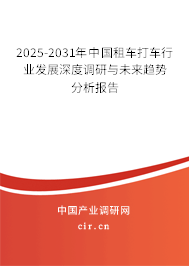 2025-2031年中国租车打车行业发展深度调研与未来趋势分析报告

中国产业调研网
cir.cn